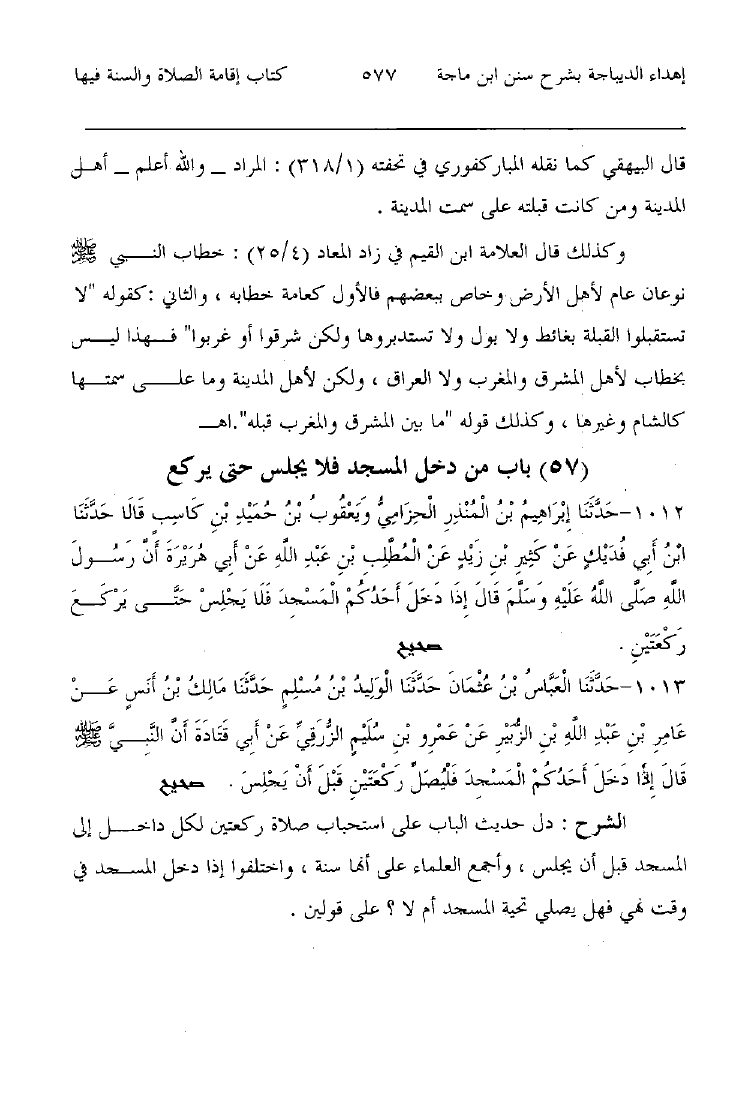 إهداء الديباجة بشرح سنن ابن ماجة ٥٧٧ كتاب إقامة الصلاة والسنة فيها

قال البيهقي كما نقله المباركفوري في تحفته (٣١٨/١) : المراد ـ والله أعلم ـ أهل المدينة ومن كانت قبلته على سمت المدينة .

وكذلك قال العلامة ابن القيم في زاد المعاد (٢٥/٤) : خطاب النبي ﷺ نوعان عام لأهل الأرض وخاص ببعضهم فالأول كعامة خطابه ، والثاني :كقوله "لا تستقبلوا القبلة بغائط ولا بول ولا تستدبروها ولكن شرقوا أو غربوا" فهذا ليس بخطاب لأهل المشرق والمغرب ولا العراق ، ولكن لأهل المدينة وما على سمتها كالشام وغيرها ، وكذلك قوله "ما بين المشرق والمغرب قبله".اهـ

(٥٧) باب من دخل المسجد فلا يجلس حتى يركع

١٠١٢-حَدَّثَنَا إِبْرَاهِيمُ بْنُ الْمُنْذِرِ الْحِزَامِيُّ وَيَعْقُوبُ بْنُ حُمَيْدِ بْنِ كَاسِبٍ قَالَا حَدَّثَنَا ابْنُ أَبِي فُدَيْكٍ عَنْ كَثِيرِ بْنِ زَيْدٍ عَنْ الْمُطَّلِبِ بْنِ عَبْدِ اللَّهِ عَنْ أَبِي هُرَيْرَةَ أَنَّ رَسُولَ اللَّهِ صَلَّى اللَّهُ عَلَيْهِ وَسَلَّمَ قَالَ إِذَا دَخَلَ أَحَدُكُمْ الْمَسْجِدَ فَلَا يَجْلِسْ حَتَّى يَرْكَعَ رَكْعَتَيْنِ . صحيح

١٠١٣-حَدَّثَنَا الْعَبَّاسُ بْنُ عُثْمَانَ حَدَّثَنَا الْوَلِيدُ بْنُ مُسْلِمٍ حَدَّثَنَا مَالِكُ بْنُ أَنَسٍ عَنْ عَامِرِ بْنِ عَبْدِ اللَّهِ بْنِ الزُّبَيْرِ عَنْ عَمْرِو بْنِ سُلَيْمٍ الزُّرَقِيِّ عَنْ أَبِي قَتَادَةَ أَنَّ النَّبِيَّ ﷺ قَالَ إِذَا دَخَلَ أَحَدُكُمْ الْمَسْجِدَ فَلْيُصَلِّ رَكْعَتَيْنِ قَبْلَ أَنْ يَجْلِسَ . صحيح

الشرح : دل حديث الباب على استحباب صلاة ركعتين لكل داخل إلى المسجد قبل أن يجلس ، وأجمع العلماء على أنها سنة ، واختلفوا إذا دخل المسجد في وقت نهي فهل يصلي تحية المسجد أم لا ؟ على قولين .